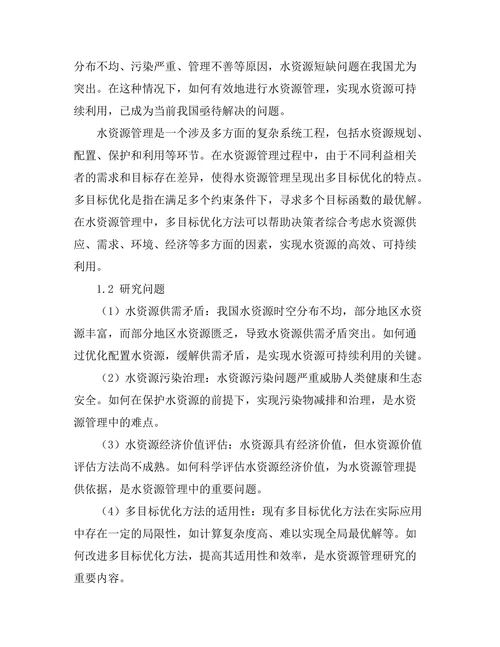 分布不均、污染严重、管理不善等原因，水资源短缺问题在我国尤为突出。在这种情况下，如何有效地进行水资源管理，实现水资源可持续利用，已成为当前我国亟待解决的问题。

水资源管理是一个涉及多方面的复杂系统工程，包括水资源规划、配置、保护和利用等环节。在水资源管理过程中，由于不同利益相关者的需求和目标存在差异，使得水资源管理呈现出多目标优化的特点。多目标优化是指在满足多个约束条件下，寻求多个目标函数的最优解。在水资源管理中，多目标优化方法可以帮助决策者综合考虑水资源供应、需求、环境、经济等多方面的因素，实现水资源的高效、可持续利用。

1.2 研究问题

（1）水资源供需矛盾：我国水资源时空分布不均，部分地区水资源丰富，而部分地区水资源匮乏，导致水资源供需矛盾突出。如何通过优化配置水资源，缓解供需矛盾，是实现水资源可持续利用的关键。

（2）水资源污染治理：水资源污染问题严重威胁人类健康和生态安全。如何在保护水资源的前提下，实现污染物减排和治理，是水资源管理中的难点。

（3）水资源经济价值评估：水资源具有经济价值，但水资源价值评估方法尚不成熟。如何科学评估水资源经济价值，为水资源管理提供依据，是水资源管理中的重要问题。

（4）多目标优化方法的适用性：现有多目标优化方法在实际应用中存在一定的局限性，如计算复杂度高、难以实现全局最优解等。如何改进多目标优化方法，提高其适用性和效率，是水资源管理研究的重要内容。